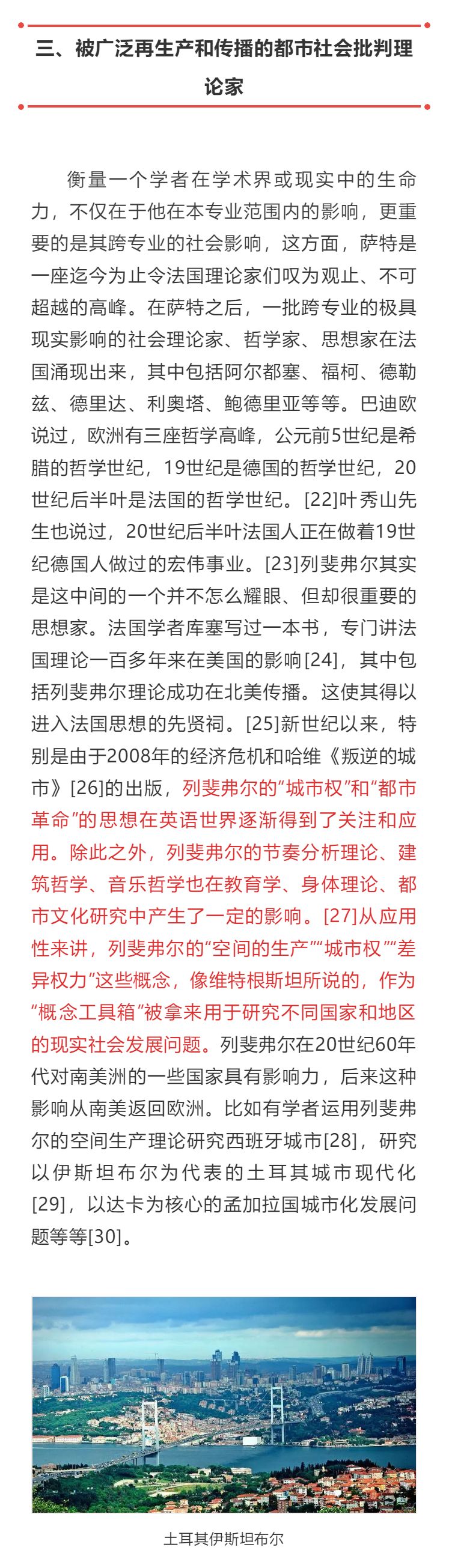 三、被广泛再生产和传播的都市社会批判理论家

衡量一个学者在学术界或现实中的生命力，不仅在于他在本专业范围内的影响，更重要的是其跨专业的社会影响，这方面，萨特是一座迄今为止令法国理论家们叹为观止、不可超越的高峰。在萨特之后，一批跨专业的极具现实影响的社会理论家、哲学家、思想家在法国涌现出来，其中包括阿尔都塞、福柯、德勒兹、德里达、利奥塔、鲍德里亚等等。巴迪欧说过，欧洲有三座哲学高峰，公元前5世纪是希腊的哲学世纪，19世纪是德国的哲学世纪，20世纪后半叶是法国的哲学世纪。[22]叶秀山先生也说过，20世纪后半叶法国人正在做着19世纪德国人做过的宏伟事业。[23]列斐弗尔其实是这中间的一个并不怎么耀眼、但却很重要的思想家。法国学者库塞写过一本书，专门讲法国理论一百多年来在美国的影响[24]，其中包括列斐弗尔理论成功在北美传播。这使其得以进入法国思想的先贤祠。[25]新世纪以来，特别是由于2008年的经济危机和哈维《叛逆的城市》[26]的出版，列斐弗尔的“城市权”和“都市革命”的思想在英语世界逐渐得到了关注和应用。除此之外，列斐弗尔的节奏分析理论、建筑哲学、音乐哲学也在教育学、身体理论、都市文化研究中产生了一定的影响。[27]从应用性来讲，列斐弗尔的“空间的生产”“城市权”“差异权力”这些概念，像维特根斯坦所说的，作为“概念工具箱”被拿来用于研究不同国家和地区的现实社会发展问题。列斐弗尔在20世纪60年代对南美洲的一些国家具有影响力，后来这种影响从南美返回欧洲。比如有学者运用列斐弗尔的空间生产理论研究西班牙城市[28]，研究以伊斯坦布尔为代表的土耳其城市现代化[29]，以达卡为核心的孟加拉国城市化发展问题等等[30]。

土耳其伊斯坦布尔